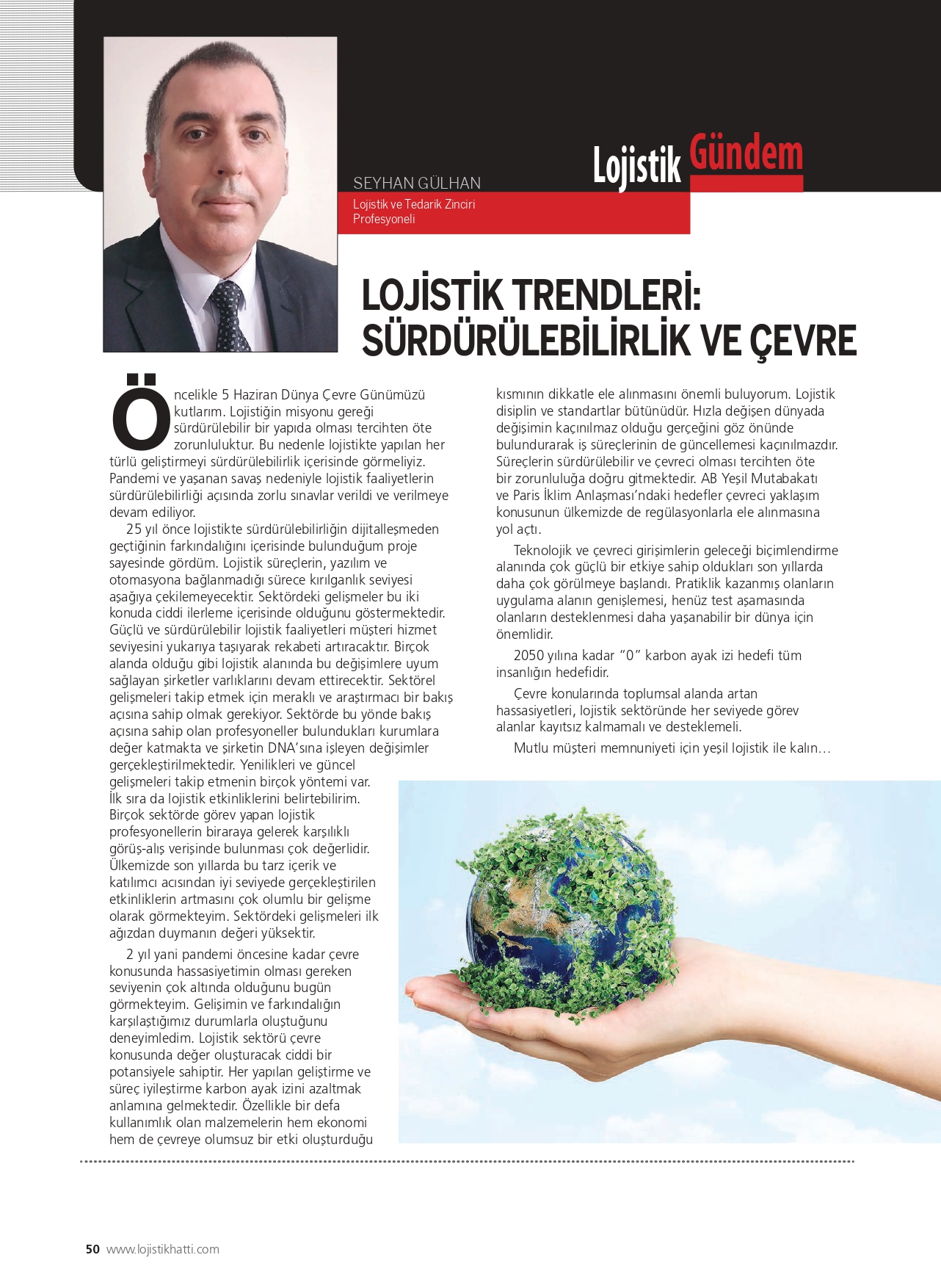 Lojistik Gündem

SEYHAN GÜLHAN

Lojistik ve Tedarik Zinciri Profesyoneli

LOJİSTİK TRENDLERİ: SÜRDÜRÜLEBİLİRLİK VE ÇEVRE

Öncelikle 5 Haziran Dünya Çevre Günümüzü kutlarım. Lojistiğin misyonu gereği sürdürülebilir bir yapıda olması tercihten öte zorunluluktur. Bu nedenle lojistikte yapılan her türlü geliştirmeyi sürdürülebilirlik içerisinde görmeliyiz. Pandemi ve yaşanan savaş nedeniyle lojistik faaliyetlerin sürdürülebilirliği açısında zorlu sınavlar verildi ve verilmeye devam ediliyor.

25 yıl önce lojistikte sürdürülebilirliğin dijitalleşmeden geçtiğinin farkındalığını içerisinde bulunduğum proje sayesinde gördüm. Lojistik süreçlerin, yazılım ve otomasyona bağlanmadığı sürece kırılganlık seviyesi aşağıya çekilemeyecektir. Sektördeki gelişmeler bu iki konuda ciddi ilerleme içerisinde olduğunu göstermektedir. Güçlü ve sürdürülebilir lojistik faaliyetleri müşteri hizmet seviyesini yukarıya taşıyarak rekabeti artıracaktır. Birçok alanda olduğu gibi lojistik alanında bu değişimlere uyum sağlayan şirketler varlıklarını devam ettirecektir. Sektörel gelişmeleri takip etmek için meraklı ve araştırmacı bir bakış açısına sahip olmak gerekiyor. Sektörde bu yönde bakış açısına sahip olan profesyoneller bulundukları kurumlara değer katmakta ve şirketin DNA'sına işleyen değişimler gerçekleştirilmektedir. Yenilikleri ve güncel gelişmeleri takip etmenin birçok yöntemi var. İlk sıra da lojistik etkinliklerini belirtebilirim. Birçok sektörde görev yapan lojistik profesyonellerin biraraya gelerek karşılıklı görüş-alış verişinde bulunması çok değerlidir. Ülkemizde son yıllarda bu tarz içerik ve katılımcı acısından iyi seviyede gerçekleştirilen etkinliklerin artmasını çok olumlu bir gelişme olarak görmekteyim. Sektördeki gelişmeleri ilk ağızdan duymanın değeri yüksektir.

2 yıl yani pandemi öncesine kadar çevre konusunda hassasiyetimin olması gereken seviyenin çok altında olduğunu bugün görmekteyim. Gelişimin ve farkındalığın karşılaştığımız durumlarla oluştuğunu deneyimledim. Lojistik sektörü çevre konusunda değer oluşturacak ciddi bir potansiyele sahiptir. Her yapılan geliştirme ve süreç iyileştirme karbon ayak izini azaltmak anlamına gelmektedir. Özellikle bir defa kullanımlık olan malzemelerin hem ekonomi hem de çevreye olumsuz bir etki oluşturduğu kısmının dikkatle ele alınmasını önemli buluyorum. Lojistik disiplin ve standartlar bütünüdür. Hızla değişen dünyada değişimin kaçınılmaz olduğu gerçeğini göz önünde bulundurarak iş süreçlerinin de güncellemesi kaçınılmazdır. Süreçlerin sürdürülebilir ve çevreci olması tercihten öte bir zorunluluğa doğru gitmektedir. AB Yeşil Mutabakatı ve Paris İklim Anlaşması'ndaki hedefler çevreci yaklaşım konusunun ülkemizde de regülasyonlarla ele alınmasına yol açtı.

Teknolojik ve çevreci girişimlerin geleceği biçimlendirme alanında çok güçlü bir etkiye sahip oldukları son yıllarda daha çok görülmeye başlandı. Pratiklik kazanmış olanların uygulama alanın genişlemesi, henüz test aşamasında olanların desteklenmesi daha yaşanabilir bir dünya için önemlidir.

2050 yılına kadar "0" karbon ayak izi hedefi tüm insanlığın hedefidir.

Çevre konularında toplumsal alanda artan hassasiyetleri, lojistik sektöründe her seviyede görev alanlar kayıtsız kalmamalı ve desteklemeli.

Mutlu müşteri memnuniyeti için yeşil lojistik ile kalın…

50 www.lojistikhatti.com